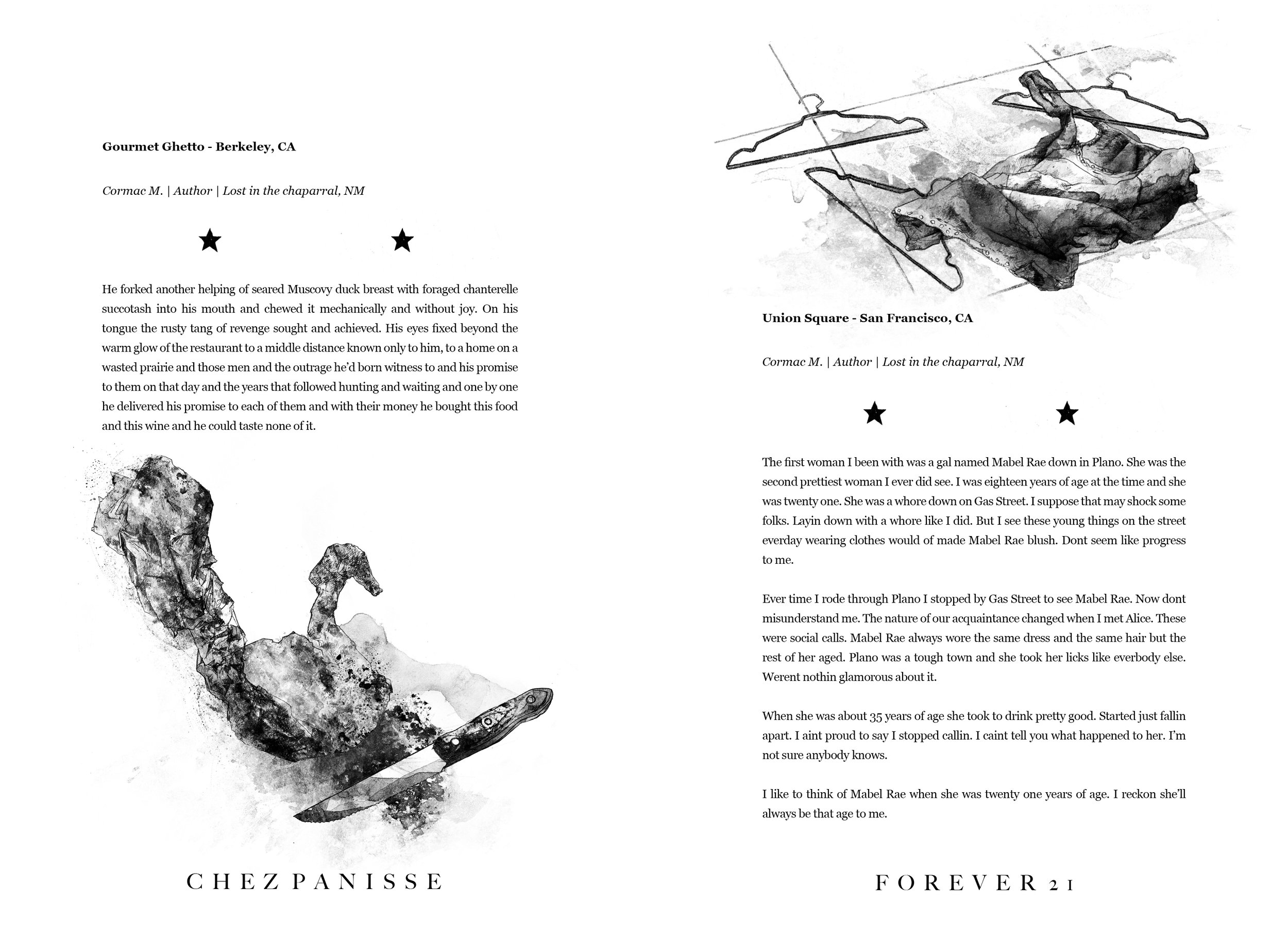 **Gourmet Ghetto - Berkeley, CA**

*Cormac M. | Author | Lost in the chaparral, NM*

★ ★

He forked another helping of seared Muscovy duck breast with foraged chanterelle succotash into his mouth and chewed it mechanically and without joy. On his tongue the rusty tang of revenge sought and achieved. His eyes fixed beyond the warm glow of the restaurant to a middle distance known only to him, to a home on a wasted prairie and those men and the outrage he'd born witness to and his promise to them on that day and the years that followed hunting and waiting and one by one he delivered his promise to each of them and with their money he bought this food and this wine and he could taste none of it.

CHEZ PANISSE

**Union Square - San Francisco, CA**

*Cormac M. | Author | Lost in the chaparral, NM*

★ ★

The first woman I been with was a gal named Mabel Rae down in Plano. She was the second prettiest woman I ever did see. I was eighteen years of age at the time and she was twenty one. She was a whore down on Gas Street. I suppose that may shock some folks. Layin down with a whore like I did. But I see these young things on the street everday wearing clothes would of made Mabel Rae blush. Dont seem like progress to me.

Ever time I rode through Plano I stopped by Gas Street to see Mabel Rae. Now dont misunderstand me. The nature of our acquaintance changed when I met Alice. These were social calls. Mabel Rae always wore the same dress and the same hair but the rest of her aged. Plano was a tough town and she took her licks like everbody else. Werent nothin glamorous about it.

When she was about 35 years of age she took to drink pretty good. Started just fallin apart. I aint proud to say I stopped callin. I caint tell you what happened to her. I'm not sure anybody knows.

I like to think of Mabel Rae when she was twenty one years of age. I reckon she'll always be that age to me.

FOREVER 21